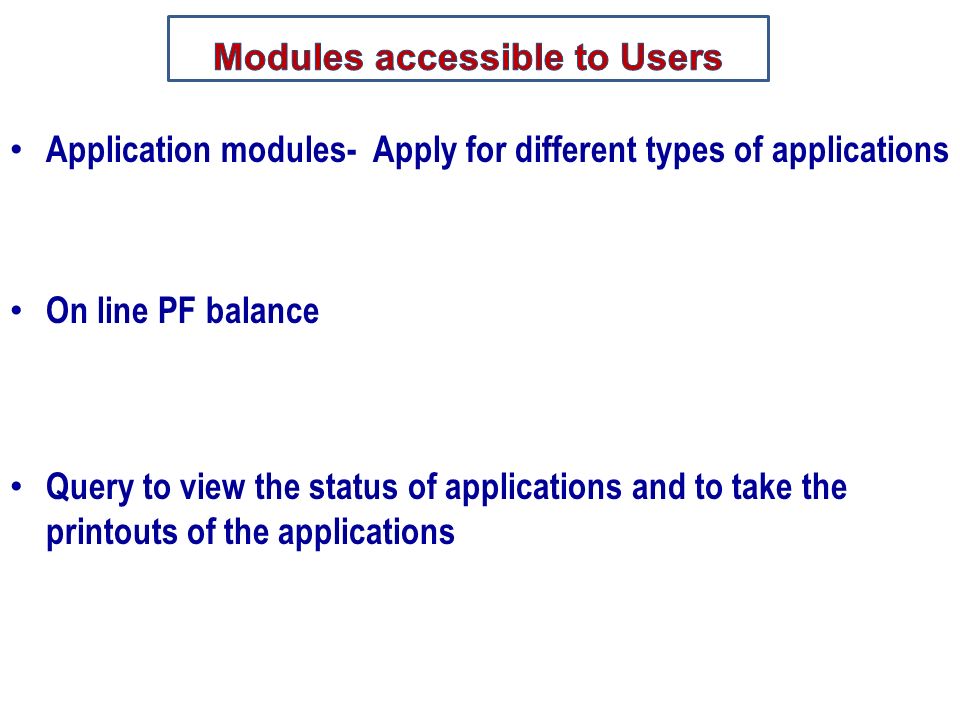 Modules accessible to Users

• Application modules- Apply for different types of applications

• On line PF balance

• Query to view the status of applications and to take the printouts of the applications